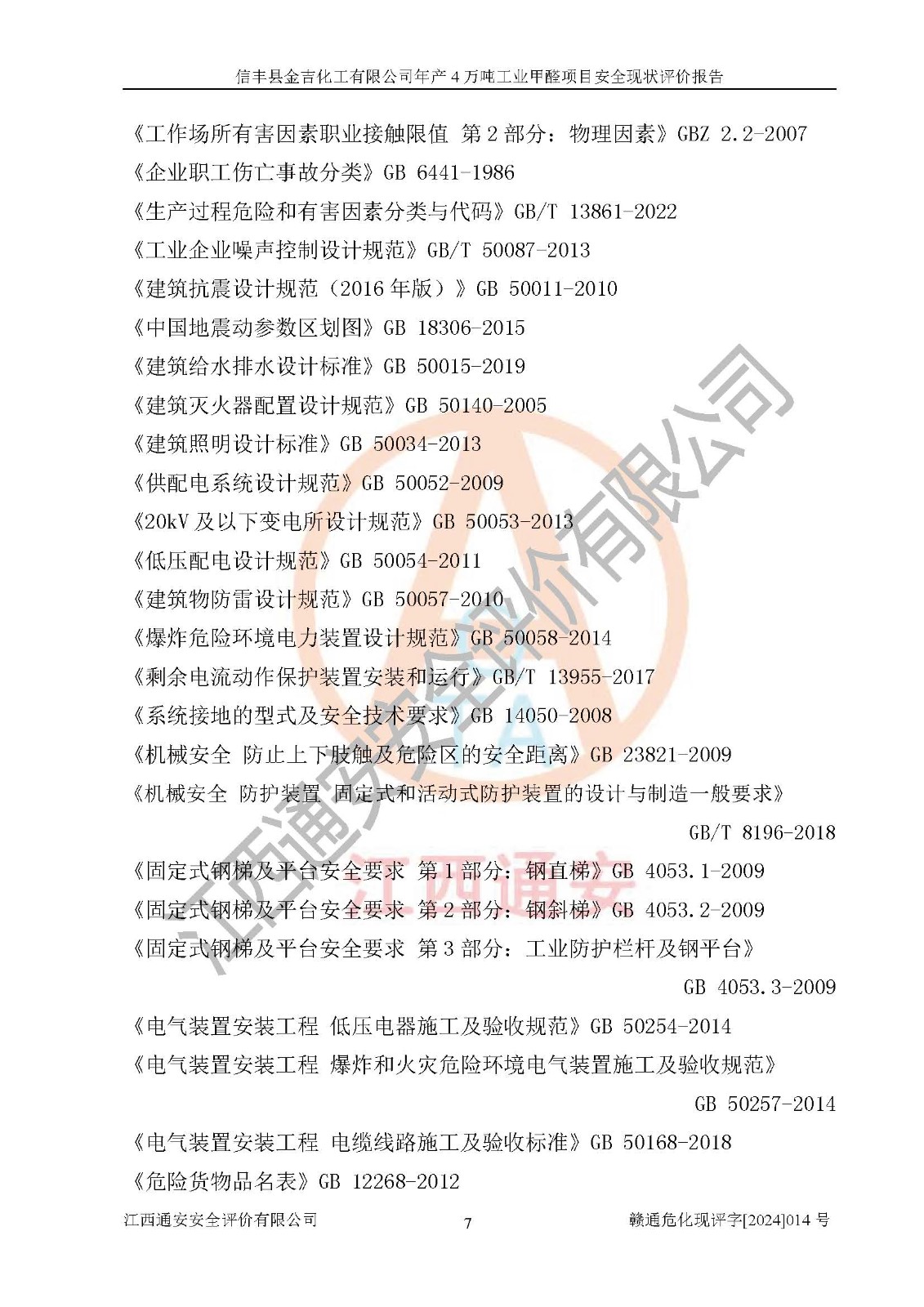 信丰县金吉化工有限公司年产 4 万吨工业甲醛项目安全现状评价报告

《工作场所有害因素职业接触限值 第 2 部分：物理因素》GBZ 2.2-2007
《企业职工伤亡事故分类》GB 6441-1986
《生产过程危险和有害因素分类与代码》GB/T 13861-2022
《工业企业噪声控制设计规范》GB/T 50087-2013
《建筑抗震设计规范（2016 年版）》GB 50011-2010
《中国地震动参数区划图》GB 18306-2015
《建筑给水排水设计标准》GB 50015-2019
《建筑灭火器配置设计规范》GB 50140-2005
《建筑照明设计标准》GB 50034-2013
《供配电系统设计规范》GB 50052-2009
《20kV 及以下变电所设计规范》GB 50053-2013
《低压配电设计规范》GB 50054-2011
《建筑物防雷设计规范》GB 50057-2010
《爆炸危险环境电力装置设计规范》GB 50058-2014
《剩余电流动作保护装置安装和运行》GB/T 13955-2017
《系统接地的型式及安全技术要求》GB 14050-2008
《机械安全 防止上下肢触及危险区的安全距离》GB 23821-2009
《机械安全 防护装置 固定式和活动式防护装置的设计与制造一般要求》GB/T 8196-2018
《固定式钢梯及平台安全要求 第 1 部分：钢直梯》GB 4053.1-2009
《固定式钢梯及平台安全要求 第 2 部分：钢斜梯》GB 4053.2-2009
《固定式钢梯及平台安全要求 第 3 部分：工业防护栏杆及钢平台》GB 4053.3-2009
《电气装置安装工程 低压电器施工及验收规范》GB 50254-2014
《电气装置安装工程 爆炸和火灾危险环境电气装置施工及验收规范》GB 50257-2014
《电气装置安装工程 电缆线路施工及验收标准》GB 50168-2018
《危险货物品名表》GB 12268-2012

江西通安安全评价有限公司 7 赣通危化现评字[2024]014 号

江西通安安全评价有限公司
江西通安